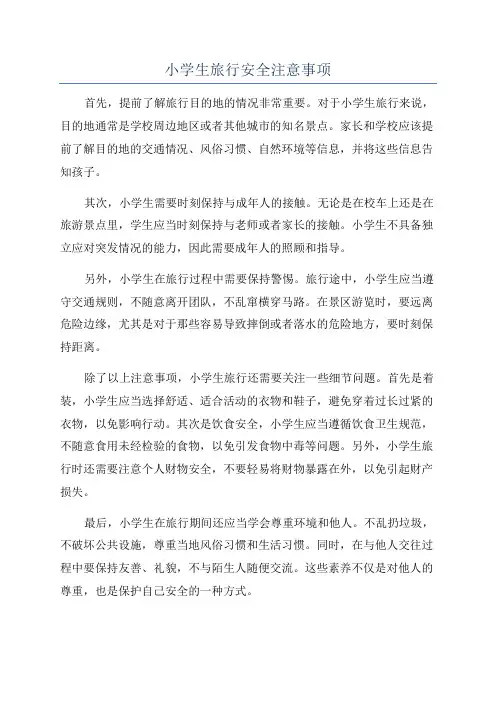 小学生旅行安全注意事项

首先，提前了解旅行目的地的情况非常重要。对于小学生旅行来说，目的地通常是学校周边地区或者其他城市的知名景点。家长和学校应该提前了解目的地的交通情况、风俗习惯、自然环境等信息，并将这些信息告知孩子。

其次，小学生需要时刻保持与成年人的接触。无论是在校车上还是在旅游景点里，学生应当时刻保持与老师或者家长的接触。小学生不具备独立应对突发情况的能力，因此需要成年人的照顾和指导。

另外，小学生在旅行过程中需要保持警惕。旅行途中，小学生应当遵守交通规则，不随意离开团队，不乱窜横穿马路。在景区游览时，要远离危险边缘，尤其是对于那些容易导致摔倒或者落水的危险地方，要时刻保持距离。

除了以上注意事项，小学生旅行还需要关注一些细节问题。首先是着装，小学生应当选择舒适、适合活动的衣物和鞋子，避免穿着过长过紧的衣物，以免影响行动。其次是饮食安全，小学生应当遵循饮食卫生规范，不随意食用未经检验的食物，以免引发食物中毒等问题。另外，小学生旅行时还需要注意个人财物安全，不要轻易将财物暴露在外，以免引起财产损失。

最后，小学生在旅行期间还应当学会尊重环境和他人。不乱扔垃圾，不破坏公共设施，尊重当地风俗习惯和生活习惯。同时，在与他人交往过程中要保持友善、礼貌，不与陌生人随便交流。这些素养不仅是对他人的尊重，也是保护自己安全的一种方式。